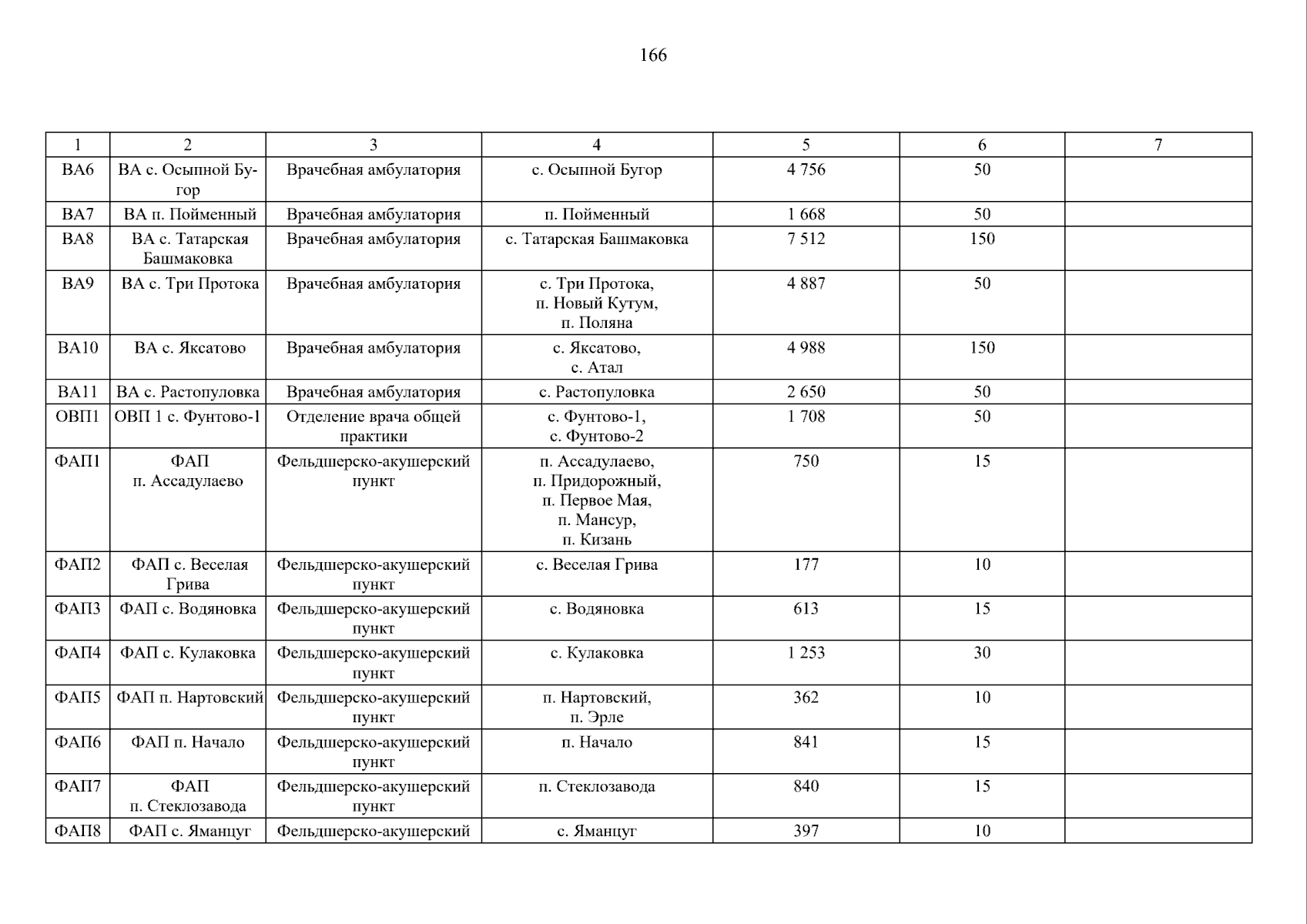 166

| 1 | 2 | 3 | 4 | 5 | 6 | 7 |
|---|---|---|---|---|---|---|
| ВА6 | ВА с. Осыпной Бугор | Врачебная амбулатория | с. Осыпной Бугор | 4 756 | 50 | |
| ВА7 | ВА п. Пойменный | Врачебная амбулатория | п. Пойменный | 1 668 | 50 | |
| ВА8 | ВА с. Татарская Башмаковка | Врачебная амбулатория | с. Татарская Башмаковка | 7 512 | 150 | |
| ВА9 | ВА с. Три Протока | Врачебная амбулатория | с. Три Протока, п. Новый Кутум, п. Поляна | 4 887 | 50 | |
| ВА10 | ВА с. Яксатово | Врачебная амбулатория | с. Яксатово, с. Атал | 4 988 | 150 | |
| ВА11 | ВА с. Растопуловка | Врачебная амбулатория | с. Растопуловка | 2 650 | 50 | |
| ОВП1 | ОВП 1 с. Фунтово-1 | Отделение врача общей практики | с. Фунтово-1, с. Фунтово-2 | 1 708 | 50 | |
| ФАП1 | ФАП п. Ассадулаево | Фельдшерско-акушерский пункт | п. Ассадулаево, п. Придорожный, п. Первое Мая, п. Мансур, п. Кизань | 750 | 15 | |
| ФАП2 | ФАП с. Веселая Грива | Фельдшерско-акушерский пункт | с. Веселая Грива | 177 | 10 | |
| ФАП3 | ФАП с. Водяновка | Фельдшерско-акушерский пункт | с. Водяновка | 613 | 15 | |
| ФАП4 | ФАП с. Кулаковка | Фельдшерско-акушерский пункт | с. Кулаковка | 1 253 | 30 | |
| ФАП5 | ФАП п. Нартовский | Фельдшерско-акушерский пункт | п. Нартовский, п. Эрле | 362 | 10 | |
| ФАП6 | ФАП п. Начало | Фельдшерско-акушерский пункт | п. Начало | 841 | 15 | |
| ФАП7 | ФАП п. Стеклозавода | Фельдшерско-акушерский пункт | п. Стеклозавода | 840 | 15 | |
| ФАП8 | ФАП с. Яманцуг | Фельдшерско-акушерский | с. Яманцуг | 397 | 10 | |